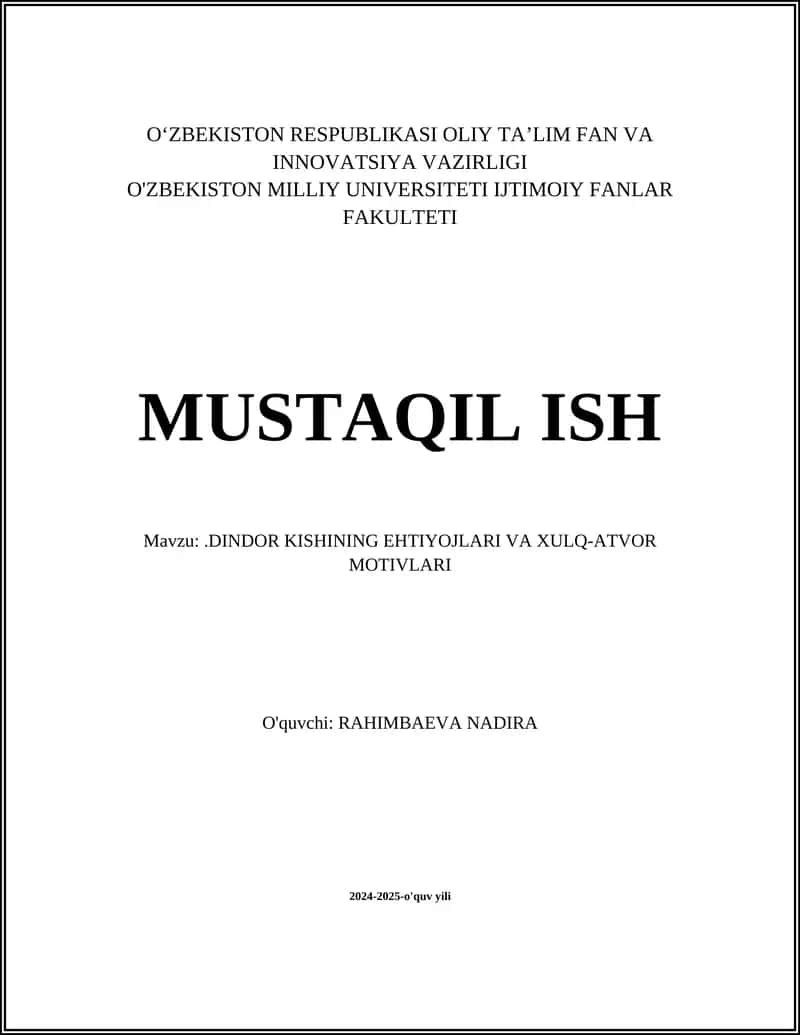 O‘ZBEKISTON RESPUBLIKASI OLIY TA’LIM FAN VA INNOVATSIYA VAZIRLIGI
O'ZBEKISTON MILLIY UNIVERSITETI IJTIMOIY FANLAR FAKULTETI

MUSTAQIL ISH

Mavzu: .DINDOR KISHINING EHTIYOJLARI VA XULQ-ATVOR MOTIVLARI

O'quvchi: RAHIMBAEVA NADIRA

2024-2025-o'quv yili